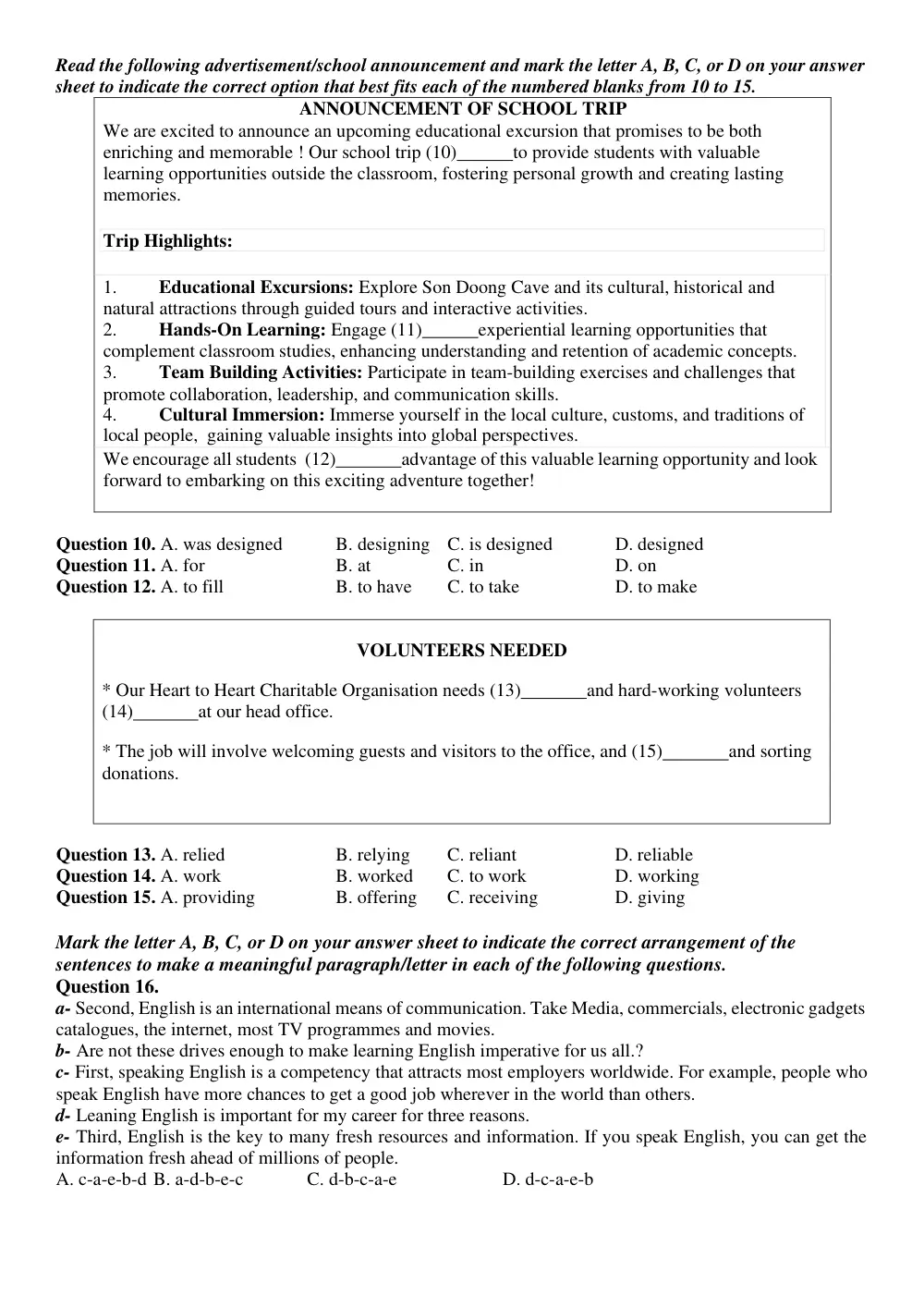 Read the following advertisement/school announcement and mark the letter A, B, C, or D on your answer sheet to indicate the correct option that best fits each of the numbered blanks from 10 to 15.

ANNOUNCEMENT OF SCHOOL TRIP

We are excited to announce an upcoming educational excursion that promises to be both enriching and memorable ! Our school trip (10)____to provide students with valuable learning opportunities outside the classroom, fostering personal growth and creating lasting memories.

Trip Highlights:

1. Educational Excursions: Explore Son Doong Cave and its cultural, historical and natural attractions through guided tours and interactive activities.
2. Hands-On Learning: Engage (11)____experiential learning opportunities that complement classroom studies, enhancing understanding and retention of academic concepts.
3. Team Building Activities: Participate in team-building exercises and challenges that promote collaboration, leadership, and communication skills.
4. Cultural Immersion: Immerse yourself in the local culture, customs, and traditions of local people, gaining valuable insights into global perspectives.

We encourage all students (12)____advantage of this valuable learning opportunity and look forward to embarking on this exciting adventure together!

Question 10. A. was designed B. designing C. is designed D. designed
Question 11. A. for B. at C. in D. on
Question 12. A. to fill B. to have C. to take D. to make

VOLUNTEERS NEEDED

* Our Heart to Heart Charitable Organisation needs (13)____and hard-working volunteers (14)____at our head office.

* The job will involve welcoming guests and visitors to the office, and (15)____and sorting donations.

Question 13. A. relied B. relying C. reliant D. reliable
Question 14. A. work B. worked C. to work D. working
Question 15. A. providing B. offering C. receiving D. giving

Mark the letter A, B, C, or D on your answer sheet to indicate the correct arrangement of the sentences to make a meaningful paragraph/letter in each of the following questions.
Question 16.
a- Second, English is an international means of communication. Take Media, commercials, electronic gadgets catalogues, the internet, most TV programmes and movies.
b- Are not these drives enough to make learning English imperative for us all.?
c- First, speaking English is a competency that attracts most employers worldwide. For example, people who speak English have more chances to get a good job wherever in the world than others.
d- Leaning English is important for my career for three reasons.
e- Third, English is the key to many fresh resources and information. If you speak English, you can get the information fresh ahead of millions of people.
A. c-a-e-b-d B. a-d-b-e-c C. d-b-c-a-e D. d-c-a-e-b